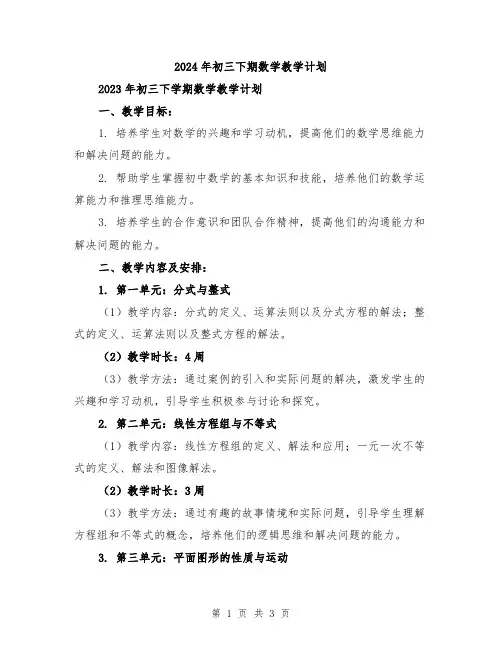 2024年初三下期数学教学计划

2023年初三下学期数学教学计划

一、教学目标：

1. 培养学生对数学的兴趣和学习动机，提高他们的数学思维能力和解决问题的能力。

2. 帮助学生掌握初中数学的基本知识和技能，培养他们的数学运算能力和推理思维能力。

3. 培养学生的合作意识和团队合作精神，提高他们的沟通能力和解决问题的能力。

二、教学内容及安排：

1. 第一单元：分式与整式

（1）教学内容：分式的定义、运算法则以及分式方程的解法；整式的定义、运算法则以及整式方程的解法。

（2）教学时长：4周

（3）教学方法：通过案例的引入和实际问题的解决，激发学生的兴趣和学习动机，引导学生积极参与讨论和探究。

2. 第二单元：线性方程组与不等式

（1）教学内容：线性方程组的定义、解法和应用；一元一次不等式的定义、解法和图像解法。

（2）教学时长：3周

（3）教学方法：通过有趣的故事情境和实际问题，引导学生理解方程组和不等式的概念，培养他们的逻辑思维和解决问题的能力。

3. 第三单元：平面图形的性质与运动

第 1 页 共 3 页